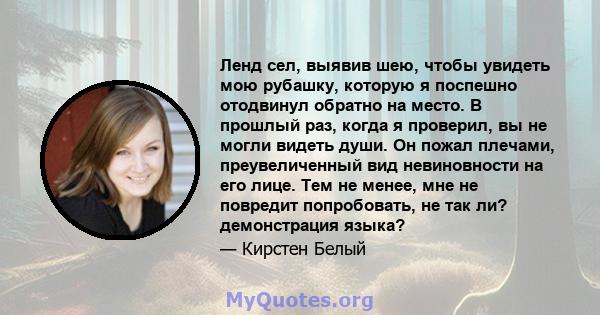 Ленд сел, выявив шею, чтобы увидеть мою рубашку, которую я поспешно отодвинул обратно на место. В прошлый раз, когда я проверил, вы не могли видеть души. Он пожал плечами, преувеличенный вид невиновности на его лице. Тем не менее, мне не повредит попробовать, не так ли? демонстрация языка?

— Кирстен Белый

MyQuotes.org